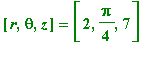 $[r, \theta, z] = \left[2, \frac{\pi}{4}, 7\right]$